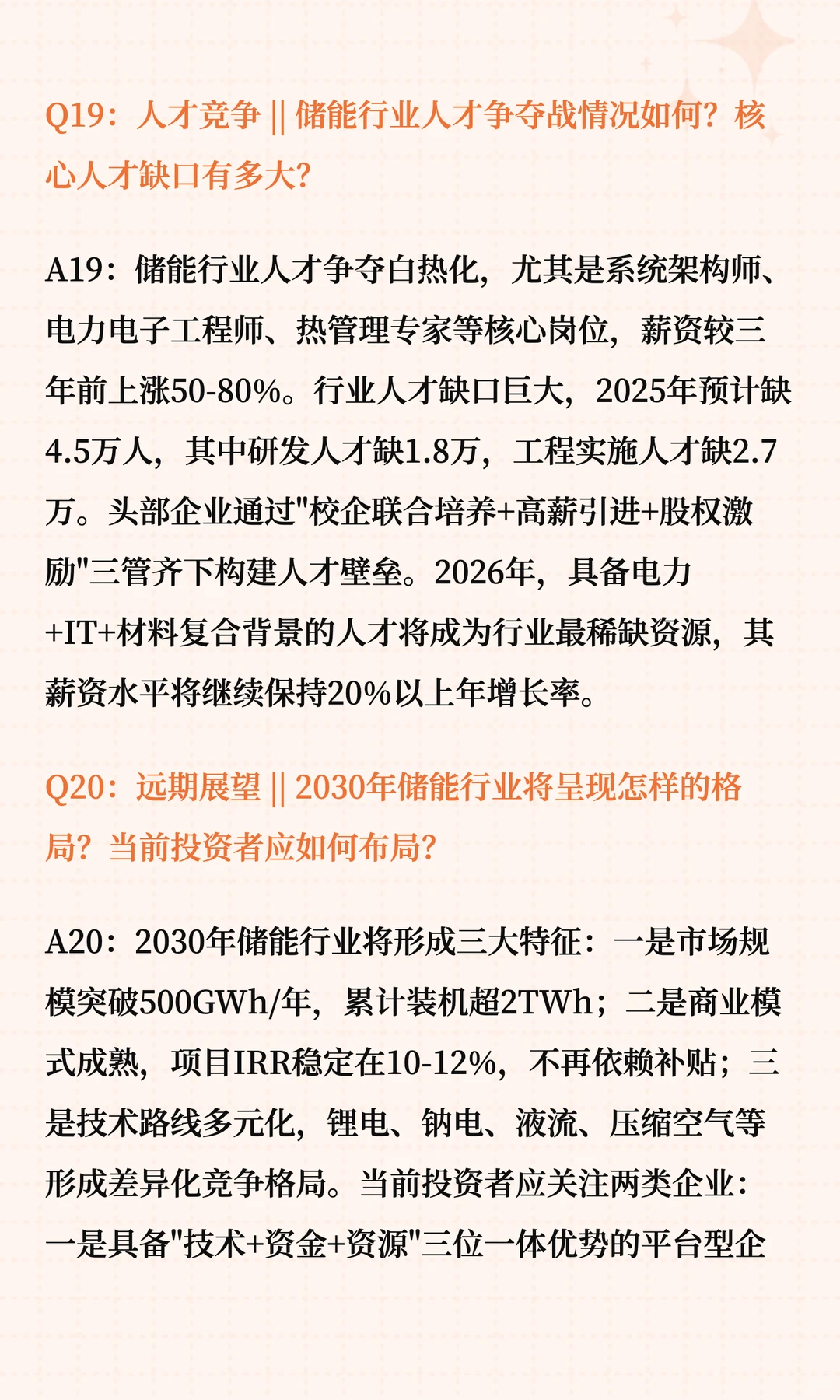 Q19：人才竞争 || 储能行业人才争夺战情况如何？核心人才缺口有多大？

A19：储能行业人才争夺白热化，尤其是系统架构师、电力电子工程师、热管理专家等核心岗位，薪资较三年前上涨50-80%。行业人才缺口巨大，2025年预计缺4.5万人，其中研发人才缺1.8万，工程实施人才缺2.7万。头部企业通过"校企联合培养+高薪引进+股权激励"三管齐下构建人才壁垒。2026年，具备电力+IT+材料复合背景的人才将成为行业最稀缺资源，其薪资水平将继续保持20%以上年增长率。

Q20：远期展望 || 2030年储能行业将呈现怎样的格局？当前投资者应如何布局？

A20：2030年储能行业将形成三大特征：一是市场规模突破500GWh/年，累计装机超2TWh；二是商业模式成熟，项目IRR稳定在10-12%，不再依赖补贴；三是技术路线多元化，锂电、钠电、液流、压缩空气等形成差异化竞争格局。当前投资者应关注两类企业：一是具备"技术+资金+资源"三位一体优势的平台型企